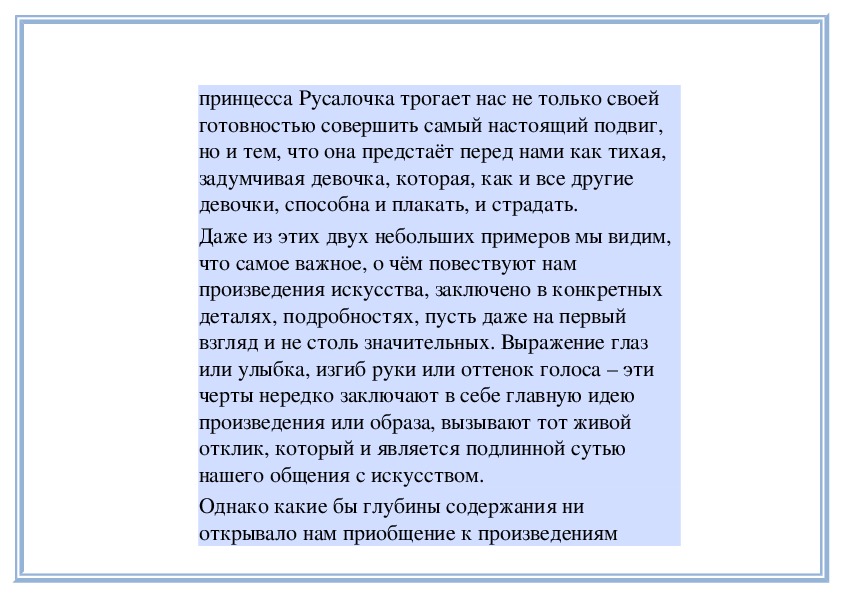 принцесса Русалочка трогает нас не только своей готовностью совершить самый настоящий подвиг, но и тем, что она предстаёт перед нами как тихая, задумчивая девочка, которая, как и все другие девочки, способна и плакать, и страдать.

Даже из этих двух небольших примеров мы видим, что самое важное, о чём повествуют нам произведения искусства, заключено в конкретных деталях, подробностях, пусть даже на первый взгляд и не столь значительных. Выражение глаз или улыбка, изгиб руки или оттенок голоса – эти черты нередко заключают в себе главную идею произведения или образа, вызывают тот живой отклик, который и является подлинной сутью нашего общения с искусством.

Однако какие бы глубины содержания ни открывало нам приобщение к произведениям